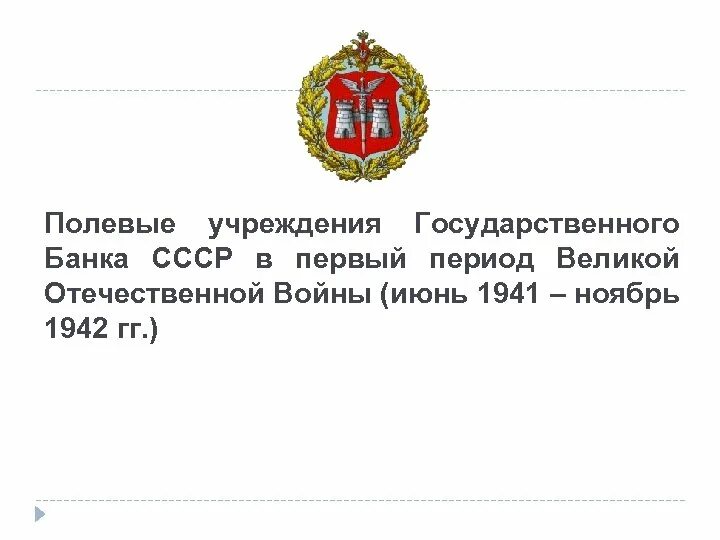 Полевые учреждения Государственного Банка СССР в первый период Великой Отечественной Войны (июнь 1941 – ноябрь 1942 гг.)